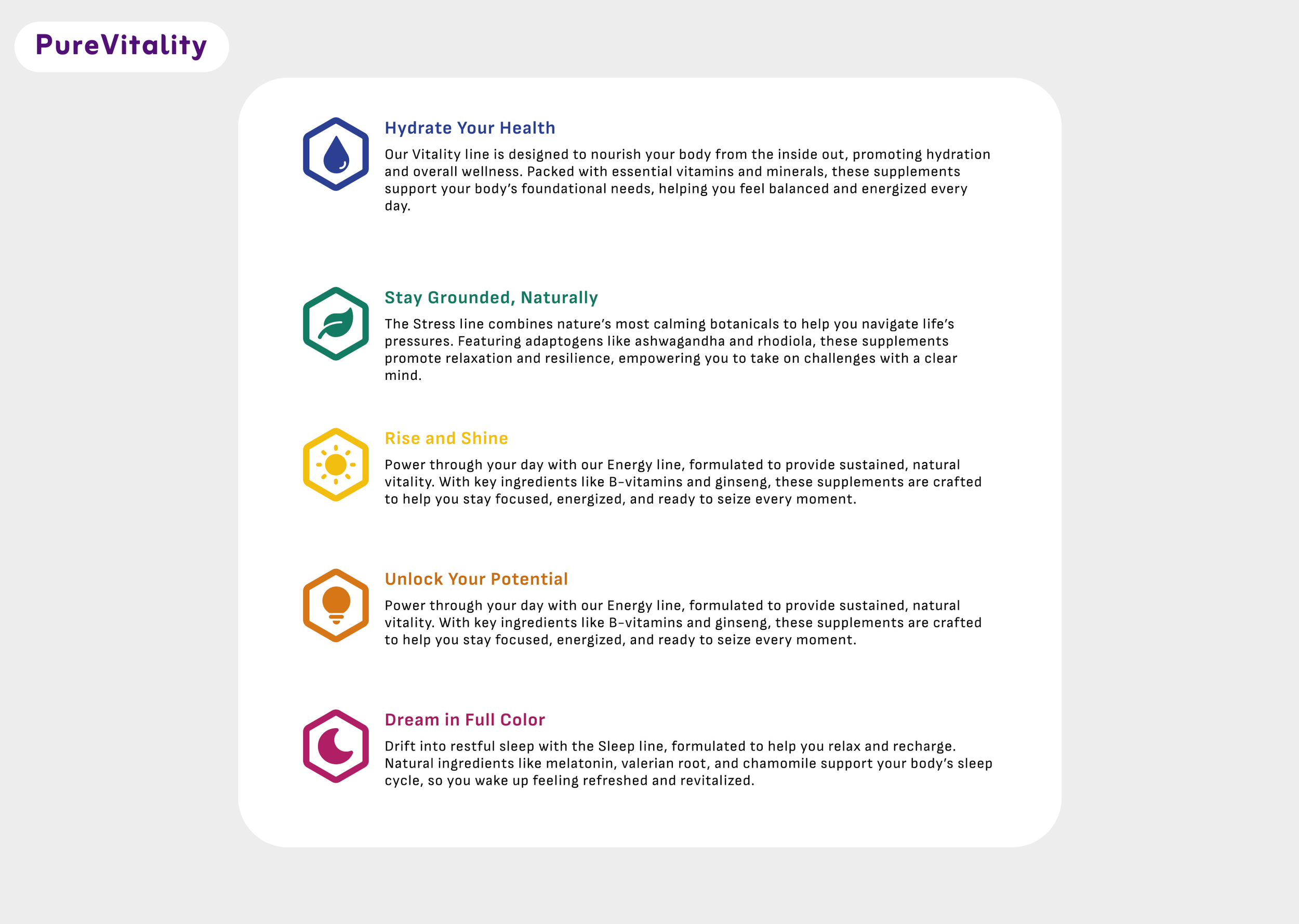 PureVitality

Hydrate Your Health

Our Vitality line is designed to nourish your body from the inside out, promoting hydration and overall wellness. Packed with essential vitamins and minerals, these supplements support your body's foundational needs, helping you feel balanced and energized every day.

Stay Grounded, Naturally

The Stress line combines nature's most calming botanicals to help you navigate life's pressures. Featuring adaptogens like ashwagandha and rhodiola, these supplements promote relaxation and resilience, empowering you to take on challenges with a clear mind.

Rise and Shine

Power through your day with our Energy line, formulated to provide sustained, natural vitality. With key ingredients like B-vitamins and ginseng, these supplements are crafted to help you stay focused, energized, and ready to seize every moment.

Unlock Your Potential

Power through your day with our Energy line, formulated to provide sustained, natural vitality. With key ingredients like B-vitamins and ginseng, these supplements are crafted to help you stay focused, energized, and ready to seize every moment.

Dream in Full Color

Drift into restful sleep with the Sleep line, formulated to help you relax and recharge. Natural ingredients like melatonin, valerian root, and chamomile support your body's sleep cycle, so you wake up feeling refreshed and revitalized.